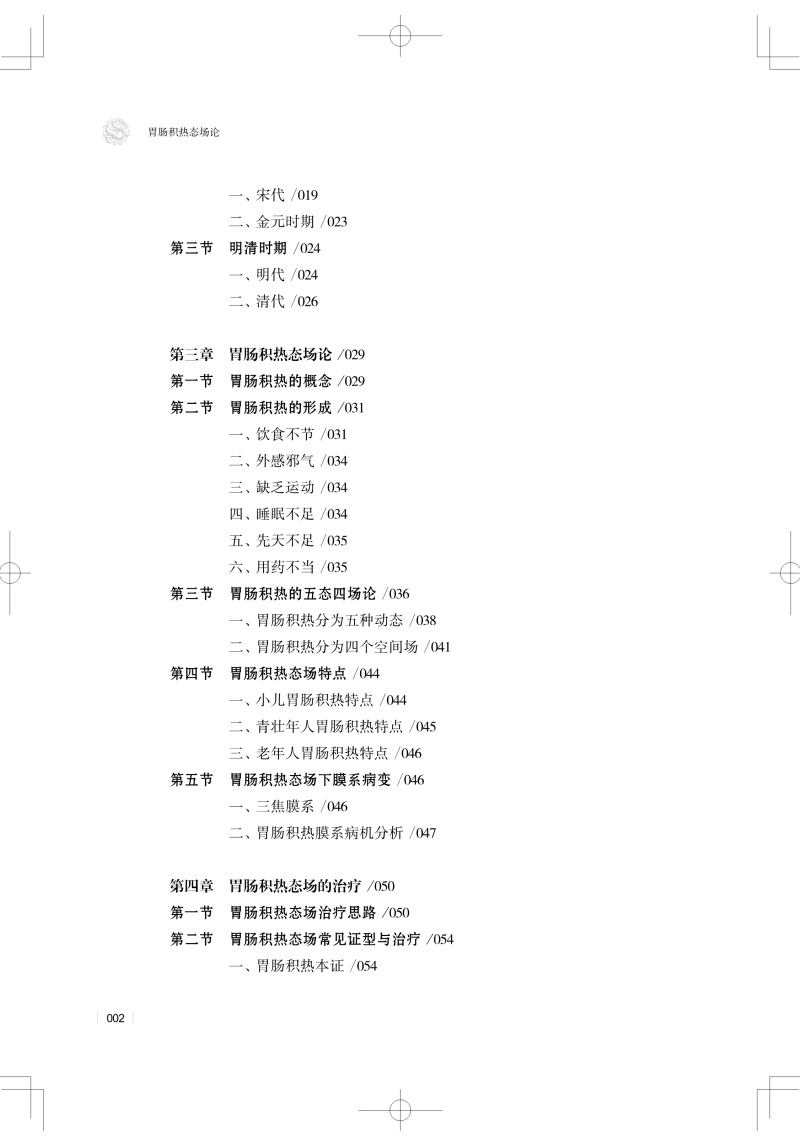 胃肠积热态场论

一、宋代 /019
二、金元时期 /023
第三节　明清时期 /024
一、明代 /024
二、清代 /026

第三章　胃肠积热态场论 /029
第一节　胃肠积热的概念 /029
第二节　胃肠积热的形成 /031
一、饮食不节 /031
二、外感邪气 /034
三、缺乏运动 /034
四、睡眠不足 /034
五、先天不足 /035
六、用药不当 /035
第三节　胃肠积热的五态四场论 /036
一、胃肠积热分为五种动态 /038
二、胃肠积热分为四个空间场 /041
第四节　胃肠积热态场特点 /044
一、小儿胃肠积热特点 /044
二、青壮年人胃肠积热特点 /045
三、老年人胃肠积热特点 /046
第五节　胃肠积热态场下膜系病变 /046
一、三焦膜系 /046
二、胃肠积热膜系病机分析 /047

第四章　胃肠积热态场的治疗 /050
第一节　胃肠积热态场治疗思路 /050
第二节　胃肠积热态场常见证型与治疗 /054
一、胃肠积热本证 /054

002